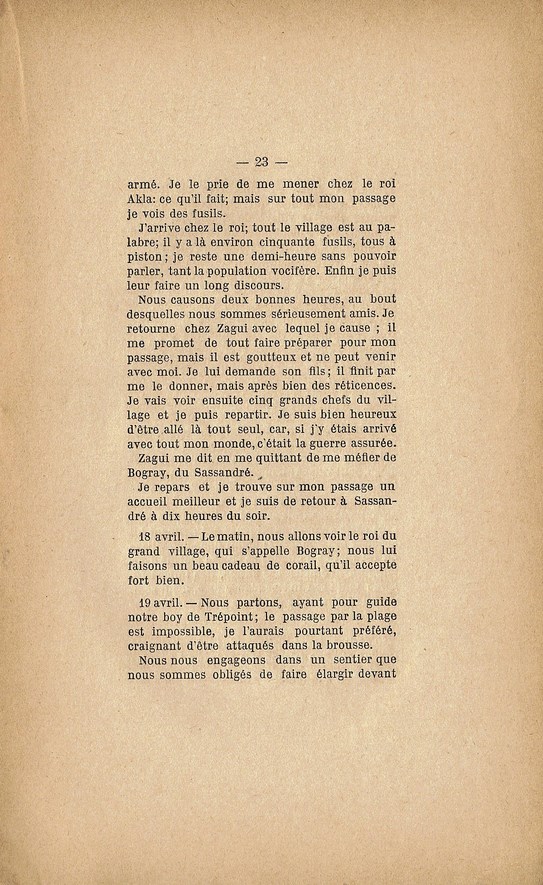 — 23 —

armé. Je le prie de me mener chez le roi Akla: ce qu'il fait; mais sur tout mon passage je vois des fusils.

J'arrive chez le roi; tout le village est au palabre; il y a là environ cinquante fusils, tous à piston; je reste une demi-heure sans pouvoir parler, tant la population vocifère. Enfin je puis leur faire un long discours.

Nous causons deux bonnes heures, au bout desquelles nous sommes sérieusement amis. Je retourne chez Zagui avec lequel je cause ; il me promet de tout faire préparer pour mon passage, mais il est goutteux et ne peut venir avec moi. Je lui demande son fils; il finit par me le donner, mais après bien des réticences. Je vais voir ensuite cinq grands chefs du village et je puis repartir. Je suis bien heureux d'être allé là tout seul, car, si j'y étais arrivé avec tout mon monde, c'était la guerre assurée.

Zagui me dit en me quittant de me méfier de Bogray, du Sassandré.

Je repars et je trouve sur mon passage un accueil meilleur et je suis de retour à Sassandré à dix heures du soir.

18 avril. — Le matin, nous allons voir le roi du grand village, qui s'appelle Bogray; nous lui faisons un beau cadeau de corail, qu'il accepte fort bien.

19 avril. — Nous partons, ayant pour guide notre boy de Trépoint; le passage par la plage est impossible, je l'aurais pourtant préféré, craignant d'être attaqués dans la brousse.

Nous nous engageons dans un sentier que nous sommes obligés de faire élargir devant